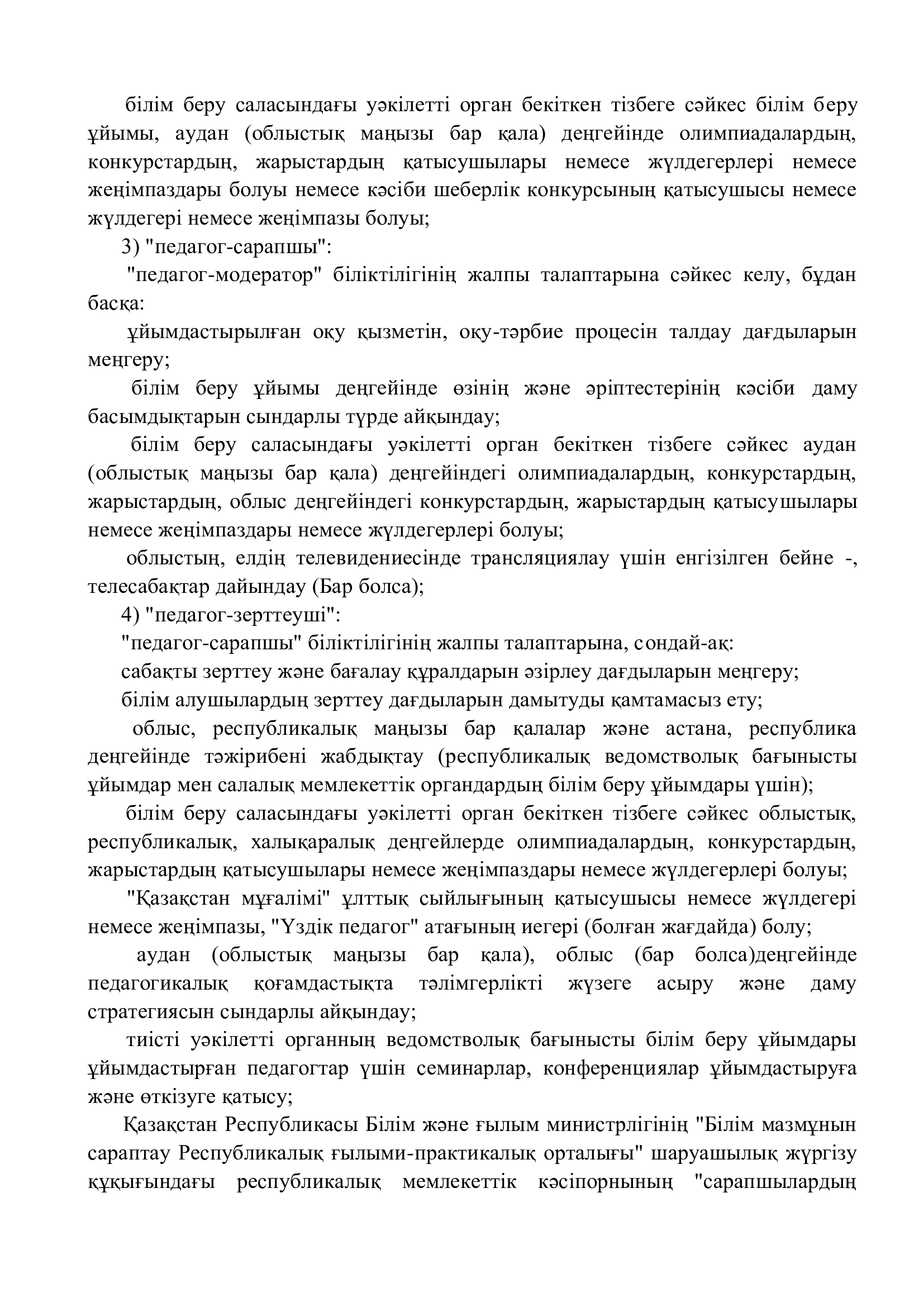 білім беру саласындағы уәкілетті орган бекіткен тізбеге сәйкес білім беру ұйымы, аудан (облыстық маңызы бар қала) деңгейінде олимпиадалардың, конкурстардың, жарыстардың қатысушылары немесе жүлдегерлері немесе жеңімпаздары болуы немесе кәсіби шеберлік конкурсының қатысушысы немесе жүлдегері немесе жеңімпазы болуы;

3) "педагог-сарапшы":

"педагог-модератор" біліктілігінің жалпы талаптарына сәйкес келу, бұдан басқа:

ұйымдастырылған оқу қызметін, оқу-тәрбие процесін талдау дағдыларын меңгеру;

білім беру ұйымы деңгейінде өзінің және әріптестерінің кәсіби даму басымдықтарын сындарлы түрде айқындау;

білім беру саласындағы уәкілетті орган бекіткен тізбеге сәйкес аудан (облыстық маңызы бар қала) деңгейіндегі олимпиадалардың, конкурстардың, жарыстардың, облыс деңгейіндегі конкурстардың, жарыстардың қатысушылары немесе жеңімпаздары немесе жүлдегерлері болуы;

облыстың, елдің телевидениесінде трансляциялау үшін енгізілген бейне -, телесабақтар дайындау (Бар болса);

4) "педагог-зерттеуші":

"педагог-сарапшы" біліктілігінің жалпы талаптарына, сондай-ақ:

сабақты зерттеу және бағалау құралдарын әзірлеу дағдыларын меңгеру;

білім алушылардың зерттеу дағдыларын дамытуды қамтамасыз ету;

облыс, республикалық маңызы бар қалалар және астана, республика деңгейінде тәжірибені жабдықтау (республикалық ведомстволық бағынысты ұйымдар мен салалық мемлекеттік органдардың білім беру ұйымдары үшін);

білім беру саласындағы уәкілетті орган бекіткен тізбеге сәйкес облыстық, республикалық, халықаралық деңгейлерде олимпиадалардың, конкурстардың, жарыстардың қатысушылары немесе жеңімпаздары немесе жүлдегерлері болуы;

"Қазақстан мұғалімі" ұлттық сыйлығының қатысушысы немесе жүлдегері немесе жеңімпазы, "Үздік педагог" атағының иегері (болған жағдайда) болу;

аудан (облыстық маңызы бар қала), облыс (бар болса)деңгейінде педагогикалық қоғамдастықта тәлімгерлікті жүзеге асыру және даму стратегиясын сындарлы айқындау;

тиісті уәкілетті органның ведомстволық бағынысты білім беру ұйымдары ұйымдастырған педагогтар үшін семинарлар, конференциялар ұйымдастыруға және өткізуге қатысу;

Қазақстан Республикасы Білім және ғылым министрлігінің "Білім мазмұнын сараптау Республикалық ғылыми-практикалық орталығы" шаруашылық жүргізу құқығындағы республикалық мемлекеттік кәсіпорнының "сарапшылардың